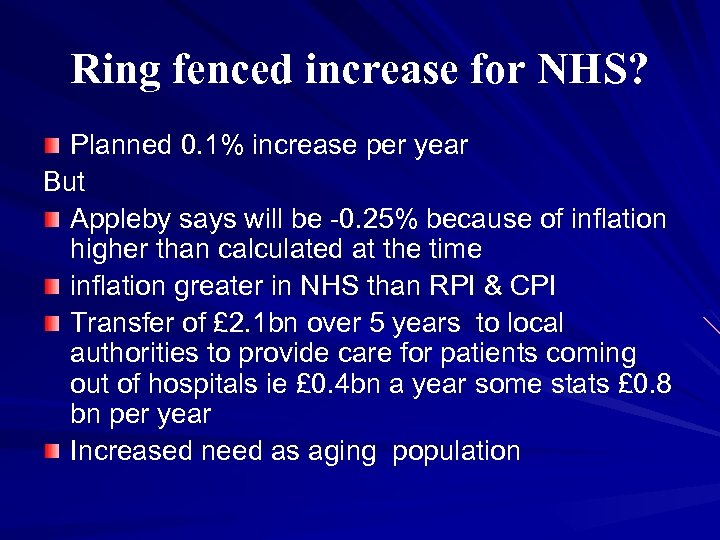 Ring fenced increase for NHS?

• Planned 0.1% increase per year

But

• Appleby says will be -0.25% because of inflation higher than calculated at the time

• inflation greater in NHS than RPI & CPI

• Transfer of £2.1bn over 5 years to local authorities to provide care for patients coming out of hospitals ie £0.4bn a year some stats £0.8 bn per year

• Increased need as aging population